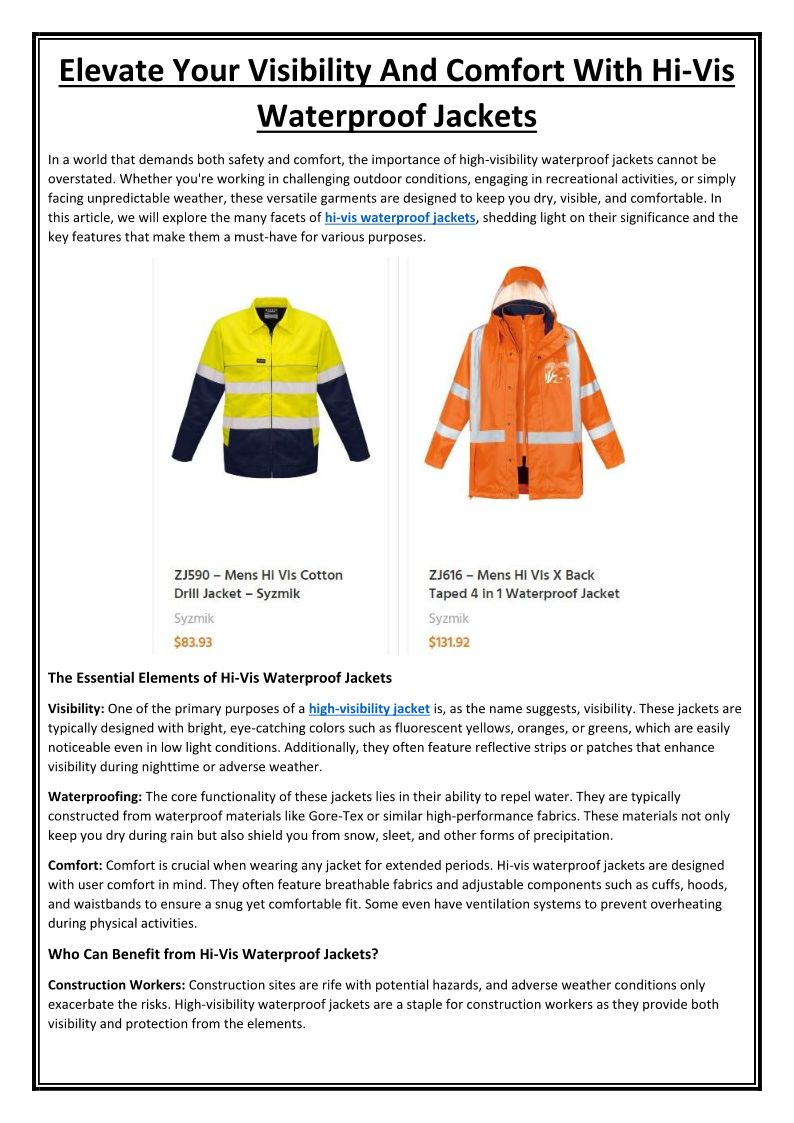 Elevate Your Visibility And Comfort With Hi-Vis Waterproof Jackets

In a world that demands both safety and comfort, the importance of high-visibility waterproof jackets cannot be overstated. Whether you're working in challenging outdoor conditions, engaging in recreational activities, or simply facing unpredictable weather, these versatile garments are designed to keep you dry, visible, and comfortable. In this article, we will explore the many facets of hi-vis waterproof jackets, shedding light on their significance and the key features that make them a must-have for various purposes.

ZJ590 – Mens Hi Vis Cotton Drill Jacket – Syzmik
Syzmik
$83.93

ZJ616 – Mens Hi Vis X Back Taped 4 in 1 Waterproof Jacket
Syzmik
$131.92

The Essential Elements of Hi-Vis Waterproof Jackets

Visibility: One of the primary purposes of a high-visibility jacket is, as the name suggests, visibility. These jackets are typically designed with bright, eye-catching colors such as fluorescent yellows, oranges, or greens, which are easily noticeable even in low light conditions. Additionally, they often feature reflective strips or patches that enhance visibility during nighttime or adverse weather.

Waterproofing: The core functionality of these jackets lies in their ability to repel water. They are typically constructed from waterproof materials like Gore-Tex or similar high-performance fabrics. These materials not only keep you dry during rain but also shield you from snow, sleet, and other forms of precipitation.

Comfort: Comfort is crucial when wearing any jacket for extended periods. Hi-vis waterproof jackets are designed with user comfort in mind. They often feature breathable fabrics and adjustable components such as cuffs, hoods, and waistbands to ensure a snug yet comfortable fit. Some even have ventilation systems to prevent overheating during physical activities.

Who Can Benefit from Hi-Vis Waterproof Jackets?

Construction Workers: Construction sites are rife with potential hazards, and adverse weather conditions only exacerbate the risks. High-visibility waterproof jackets are a staple for construction workers as they provide both visibility and protection from the elements.